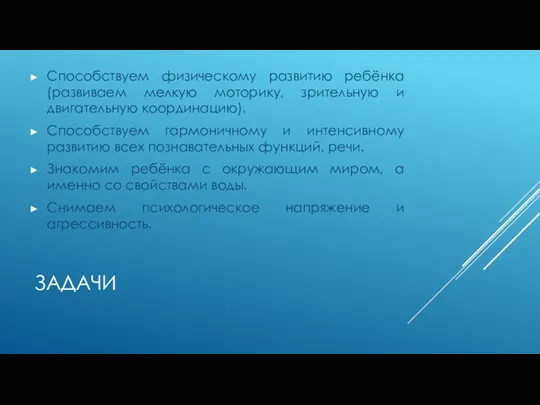 Способствуем физическому развитию ребёнка (развиваем мелкую моторику, зрительную и двигательную координацию).

Способствуем гармоничному и интенсивному развитию всех познавательных функций, речи.

Знакомим ребёнка с окружающим миром, а именно со свойствами воды.

Снимаем психологическое напряжение и агрессивность.

ЗАДАЧИ